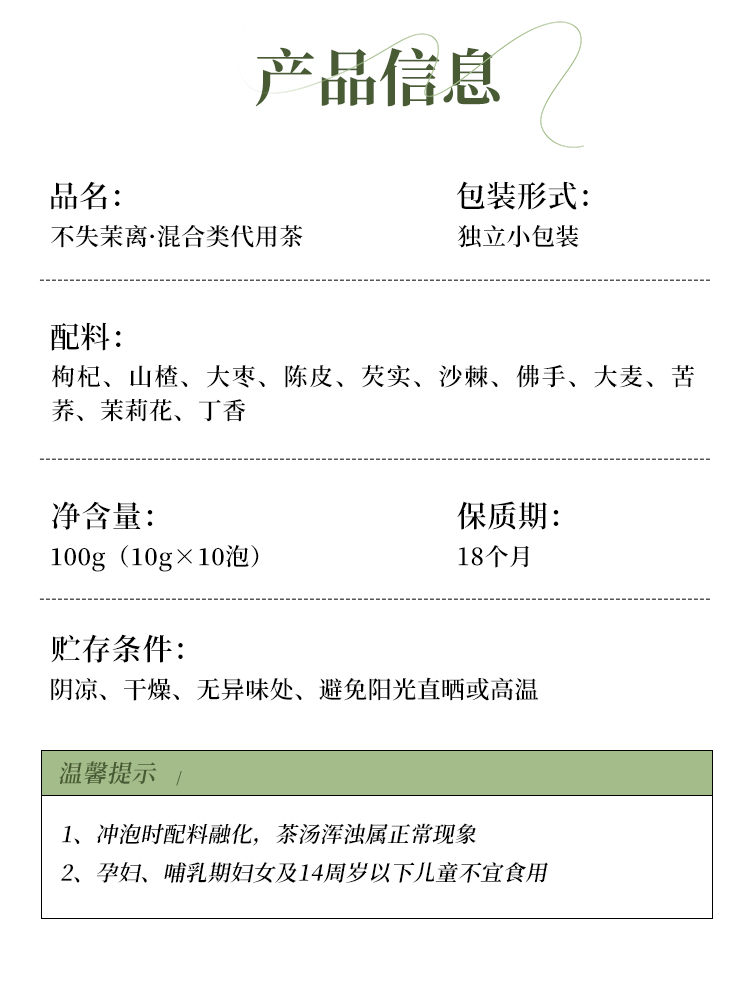 产品信息

品名:
不失茉离·混合类代用茶

包装形式:
独立小包装

配料:
枸杞、山楂、大枣、陈皮、芡实、沙棘、佛手、大麦、苦荞、茉莉花、丁香

净含量:
100g(10g×10泡)

保质期:
18个月

贮存条件:
阴凉、干燥、无异味处、避免阳光直晒或高温

温馨提示 /

1、冲泡时配料融化,茶汤浑浊属正常现象
2、孕妇、哺乳期妇女及14周岁以下儿童不宜食用